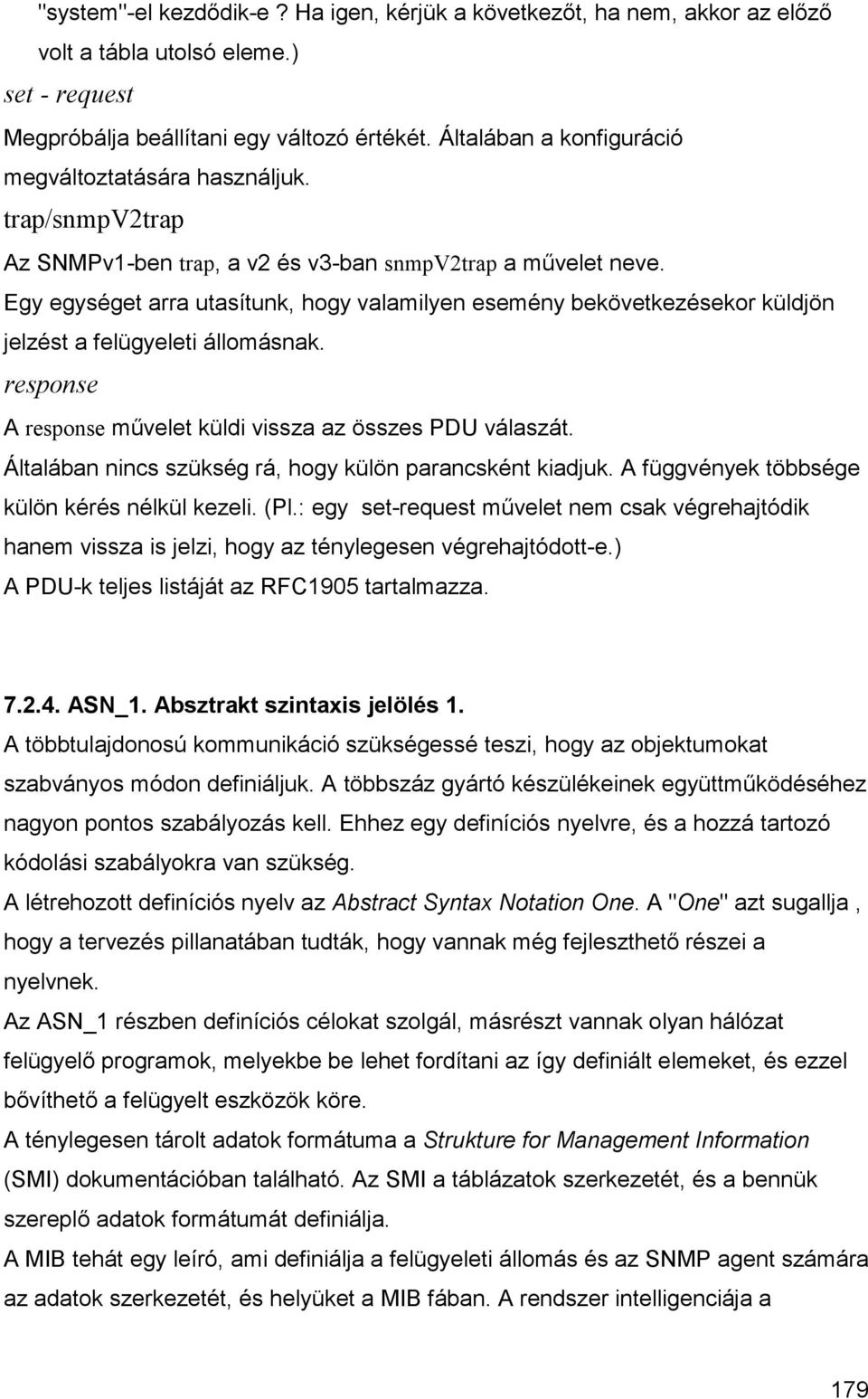 "system"-el kezdődik-e ? Ha igen, kérjük a következőt, ha nem, akkor az előző volt a tábla utolsó eleme.)

set - request

Megpróbálja beállítani egy változó értékét. Általában a konfiguráció megváltoztatására használjuk.

trap/snmpV2trap

Az SNMPv1-ben trap, a v2 és v3-ban snmpV2trap a művelet neve.

Egy egységet arra utasítunk, hogy valamilyen esemény bekövetkezésekor küldjön jelzést a felügyeleti állomásnak.

response

A response művelet küldi vissza az összes PDU válaszát.

Általában nincs szükség rá, hogy külön parancsként kiadjuk. A függvények többsége külön kérés nélkül kezeli. (Pl.: egy set-request művelet nem csak végrehajtódik hanem vissza is jelzi, hogy az ténylegesen végrehajtódott-e.)

A PDU-k teljes listáját az RFC1905 tartalmazza.

7.2.4. ASN_1. Absztrakt szintaxis jelölés 1.

A többtulajdonosú kommunikáció szükségessé teszi, hogy az objektumokat szabványos módon definiáljuk. A többszáz gyártó készülékeinek együttműködéséhez nagyon pontos szabályozás kell. Ehhez egy definíciós nyelvre, és a hozzá tartozó kódolási szabályokra van szükség.

A létrehozott definíciós nyelv az Abstract Syntax Notation One. A "One" azt sugallja , hogy a tervezés pillanatában tudták, hogy vannak még fejleszthető részei a nyelvnek.

Az ASN_1 részben definíciós célokat szolgál, másrészt vannak olyan hálózat felügyelő programok, melyekbe be lehet fordítani az így definiált elemeket, és ezzel bővíthető a felügyelt eszközök köre.

A ténylegesen tárolt adatok formátuma a Strukture for Management Information (SMI) dokumentációban található. Az SMI a táblázatok szerkezetét, és a bennük szereplő adatok formátumát definiálja.

A MIB tehát egy leíró, ami definiálja a felügyeleti állomás és az SNMP agent számára az adatok szerkezetét, és helyüket a MIB fában. A rendszer intelligenciája a

179